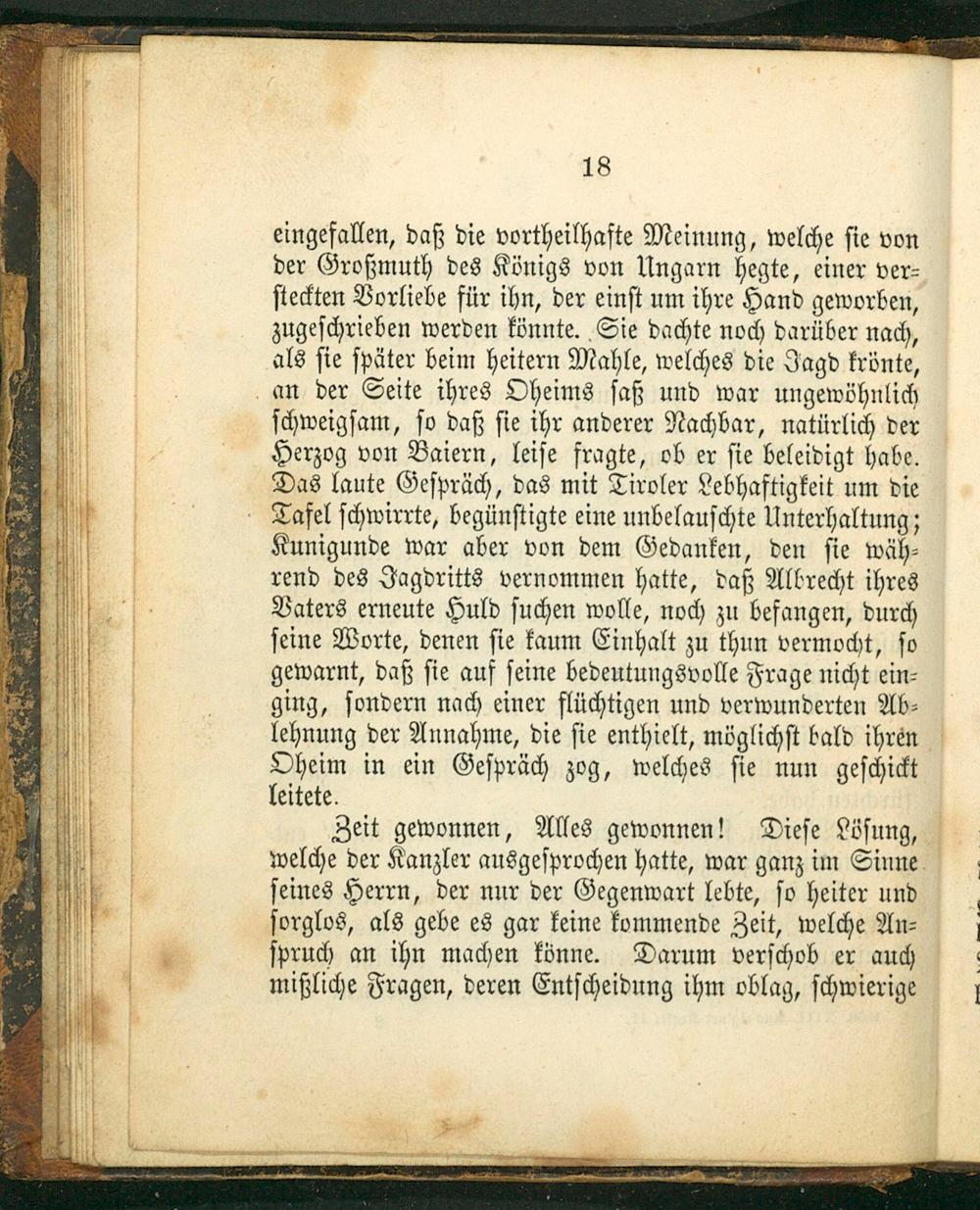 18

eingefallen, daß die vortheilhafte Meinung, welche sie von der Großmuth des Königs von Ungarn hegte, einer versteckten Vorliebe für ihn, der einst um ihre Hand geworben, zugeschrieben werden könnte. Sie dachte noch darüber nach, als sie später beim heitern Mahle, welches die Jagd krönte, an der Seite ihres Oheims saß und war ungewöhnlich schweigsam, so daß sie ihr anderer Nachbar, natürlich der Herzog von Baiern, leise fragte, ob er sie beleidigt habe. Das laute Gespräch, das mit Tiroler Lebhaftigkeit um die Tafel schwirrte, begünstigte eine unbelauschte Unterhaltung; Kunigunde war aber von dem Gedanken, den sie während des Jagdritts vernommen hatte, daß Albrecht ihres Vaters erneute Huld suchen wolle, noch zu befangen, durch seine Worte, denen sie kaum Einhalt zu thun vermocht, so gewarnt, daß sie auf seine bedeutungsvolle Frage nicht einging, sondern nach einer flüchtigen und verwunderten Ablehnung der Annahme, die sie enthielt, möglichst bald ihren Oheim in ein Gespräch zog, welches sie nun geschickt leitete.

Zeit gewonnen, Alles gewonnen! Diese Lösung, welche der Kanzler ausgesprochen hatte, war ganz im Sinne seines Herrn, der nur der Gegenwart lebte, so heiter und sorglos, als gebe es gar keine kommende Zeit, welche Anspruch an ihn machen könne. Darum verschob er auch mißliche Fragen, deren Entscheidung ihm oblag, schwierige